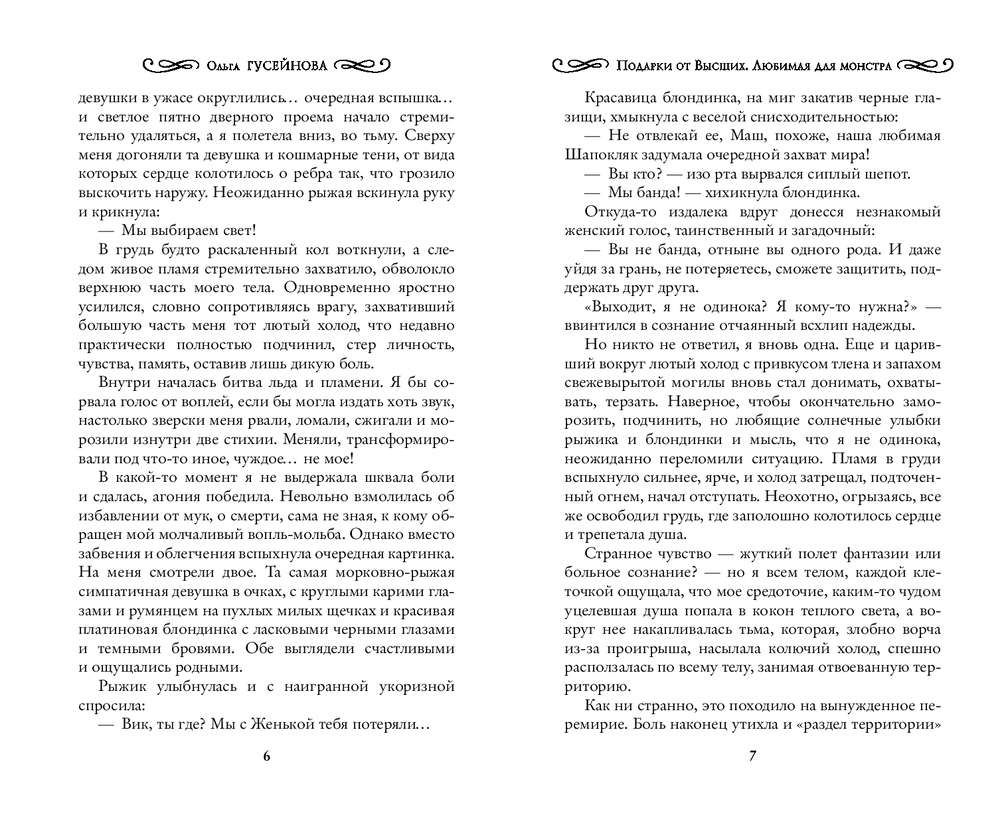 Ольга ГУСЕЙНОВА

девушки в ужасе округлились… очередная вспышка… и светлое пятно дверного проема начало стремительно удаляться, а я полетела вниз, во тьму. Сверху меня догоняли та девушка и кошмарные тени, от вида которых сердце колотилось о ребра так, что грозило выскочить наружу. Неожиданно рыжая вскинула руку и крикнула:

— Мы выбираем свет!

В грудь будто раскаленный кол воткнули, а следом живое пламя стремительно захватило, обволокло верхнюю часть моего тела. Одновременно яростно усилился, словно сопротивляясь врагу, захвативший большую часть меня тот лютый холод, что недавно практически полностью подчинил, стер личность, чувства, память, оставив лишь дикую боль.

Внутри началась битва льда и пламени. Я бы сорвала голос от воплей, если бы могла издать хоть звук, настолько зверски меня рвали, ломали, сжигали и морозили изнутри две стихии. Меняли, трансформировали под что-то иное, чуждое… не мое!

В какой-то момент я не выдержала шквала боли и сдалась, агония победила. Невольно взмолилась об избавлении от мук, о смерти, сама не зная, к кому обращен мой молчаливый вопль-мольба. Однако вместо забвения и облегчения вспыхнула очередная картинка. На меня смотрели двое. Та самая морковно-рыжая симпатичная девушка в очках, с круглыми карими глазами и румянцем на пухлых милых щечках и красивая платиновая блондинка с ласковыми черными глазами и темными бровями. Обе выглядели счастливыми и ощущались родными.

Рыжик улыбнулась и с наигранной укоризной спросила:

— Вик, ты где? Мы с Женькой тебя потеряли…

6

Подарки от Высших. Любимая для монстра

Красавица блондинка, на миг закатив черные глазищи, хмыкнула с веселой снисходительностью:

— Не отвлекай ее, Маш, похоже, наша любимая Шапокляк задумала очередной захват мира!

— Вы кто? — изо рта вырвался сиплый шепот.

— Мы банда! — хихикнула блондинка.

Откуда-то издалека вдруг донесся незнакомый женский голос, таинственный и загадочный:

— Вы не банда, отныне вы одного рода. И даже уйдя за грань, не потеряетесь, сможете защитить, поддержать друг друга.

«Выходит, я не одинока? Я кому-то нужна?» — ввинтился в сознание отчаянный всхлип надежды.

Но никто не ответил, я вновь одна. Еще и царивший вокруг лютый холод с привкусом тлена и запахом свежевырытой могилы вновь стал донимать, охватывать, терзать. Наверное, чтобы окончательно заморозить, подчинить, но любящие солнечные улыбки рыжика и блондинки и мысль, что я не одинока, неожиданно переломили ситуацию. Пламя в груди вспыхнуло сильнее, ярче, и холод затрещал, подточенный огнем, начал отступать. Неохотно, огрызаясь, все же освободил грудь, где заполошно колотилось сердце и трепетала душа.

Странное чувство — жуткий полет фантазии или больное сознание? — но я всем телом, каждой клеточкой ощущала, что мое средоточие, каким-то чудом уцелевшая душа попала в кокон теплого света, а вокруг нее накапливалась тьма, которая, злобно ворча из-за проигрыша, насылала колючий холод, спешно расползалась по всему телу, занимая отвоеванную территорию.

Как ни странно, это походило на вынужденное перемирие. Боль наконец утихла и «раздел территории»

7